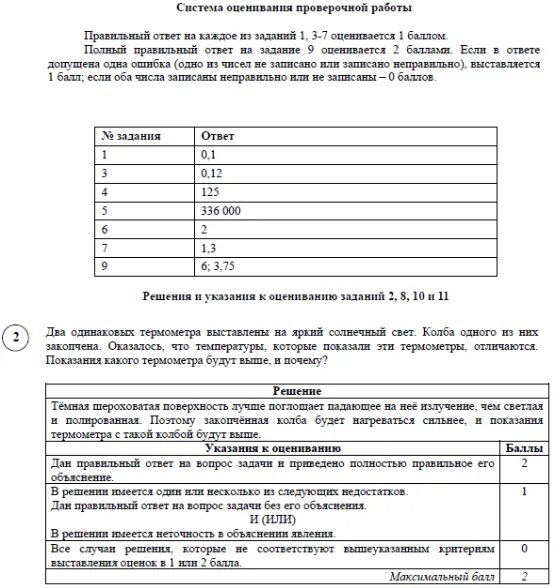 Система оценивания проверочной работы

Правильный ответ на каждое из заданий 1, 3-7 оценивается 1 баллом.

Полный правильный ответ на задание 9 оценивается 2 баллами. Если в ответе допущена одна ошибка (одно из чисел не записано или записано неправильно), выставляется 1 балл; если оба числа записаны неправильно или не записаны – 0 баллов.

| № задания | Ответ |
|---|---|
| 1 | 0,1 |
| 3 | 0,12 |
| 4 | 125 |
| 5 | 336 000 |
| 6 | 2 |
| 7 | 1,3 |
| 9 | 6; 3,75 |

Решения и указания к оцениванию заданий 2, 8, 10 и 11

2

Два одинаковых термометра выставлены на яркий солнечный свет. Колба одного из них закопчена. Оказалось, что температуры, которые показали эти термометры, отличаются. Показания какого термометра будут выше, и почему?

| Решение | |
|---|---|
| Тёмная шероховатая поверхность лучше поглощает падающее на неё излучение, чем светлая и полированная. Поэтому закопчённая колба будет нагреваться сильнее, и показания термометра с такой колбой будут выше. | |
| Указания к оцениванию | Баллы |
| Дан правильный ответ на вопрос задачи и приведено полностью правильное его объяснение. | 2 |
| В решении имеется один или несколько из следующих недостатков. Дан правильный ответ на вопрос задачи без его объяснения. И (ИЛИ) В решении имеется неточность в объяснении явления. | 1 |
| Все случаи решения, которые не соответствуют вышеуказанным критериям выставления оценок в 1 или 2 балла. | 0 |
| Максимальный балл | 2 |